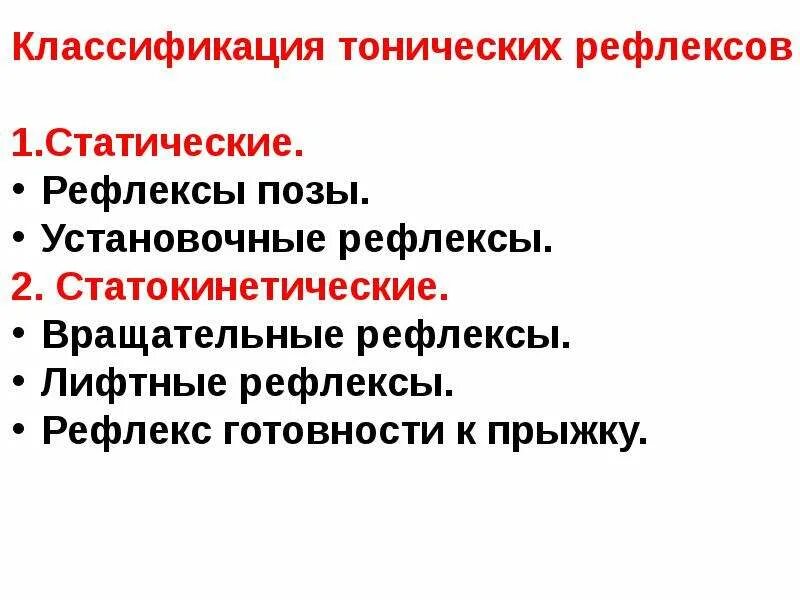 Классификация тонических рефлексов

1.Статические.
• Рефлексы позы.
• Установочные рефлексы.
2. Статокинетические.
• Вращательные рефлексы.
• Лифтные рефлексы.
• Рефлекс готовности к прыжку.